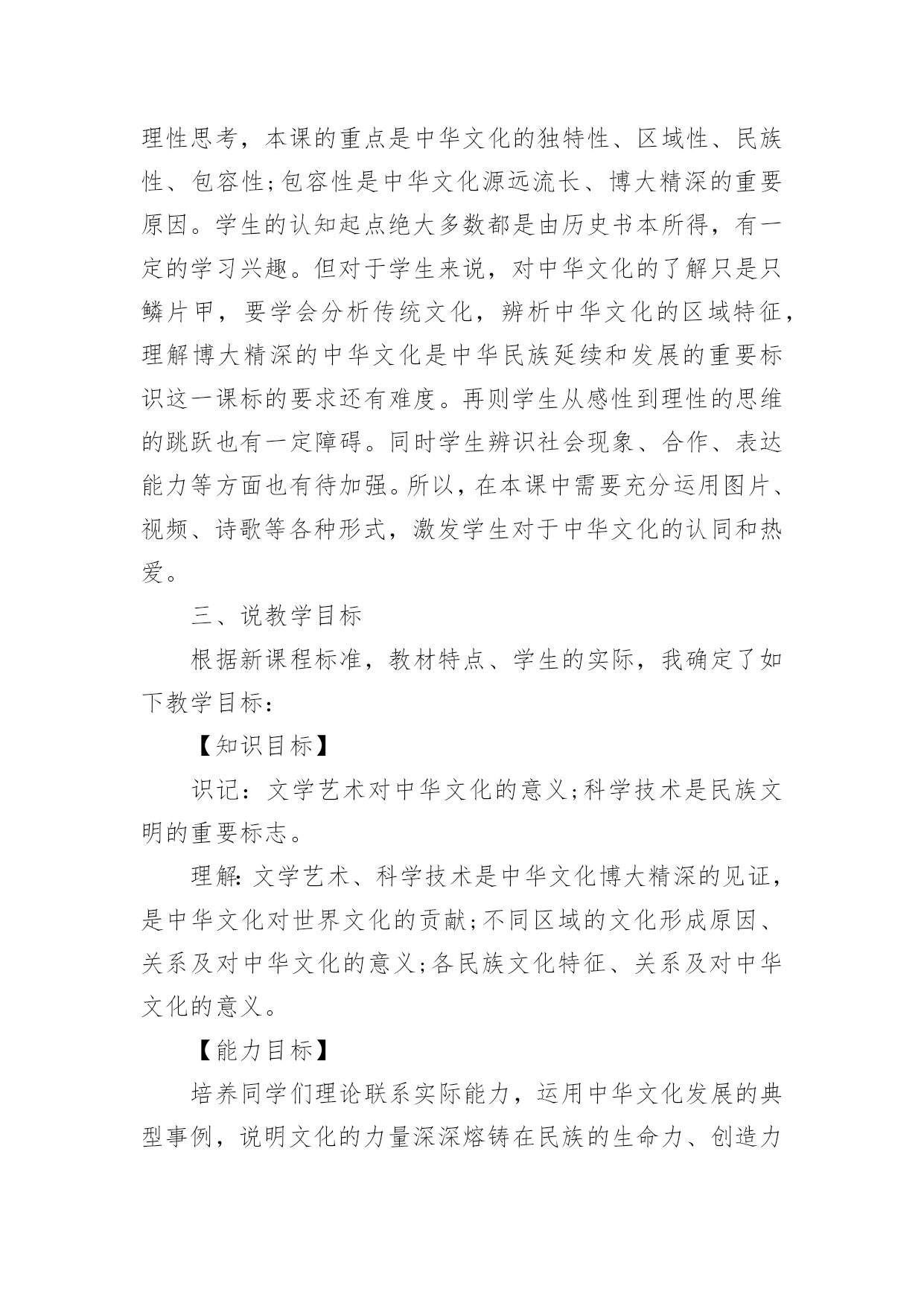 理性思考，本课的重点是中华文化的独特性、区域性、民族性、包容性;包容性是中华文化源远流长、博大精深的重要原因。学生的认知起点绝大多数都是由历史书本所得，有一定的学习兴趣。但对于学生来说，对中华文化的了解只是只鳞片甲，要学会分析传统文化，辨析中华文化的区域特征，理解博大精深的中华文化是中华民族延续和发展的重要标识这一课标的要求还有难度。再则学生从感性到理性的思维的跳跃也有一定障碍。同时学生辨识社会现象、合作、表达能力等方面也有待加强。所以，在本课中需要充分运用图片、视频、诗歌等各种形式，激发学生对于中华文化的认同和热爱。

三、说教学目标

根据新课程标准，教材特点、学生的实际，我确定了如下教学目标：

【知识目标】

识记：文学艺术对中华文化的意义;科学技术是民族文明的重要标志。

理解：文学艺术、科学技术是中华文化博大精深的见证，是中华文化对世界文化的贡献;不同区域的文化形成原因、关系及对中华文化的意义;各民族文化特征、关系及对中华文化的意义。

【能力目标】

培养同学们理论联系实际能力，运用中华文化发展的典型事例，说明文化的力量深深熔铸在民族的生命力、创造力